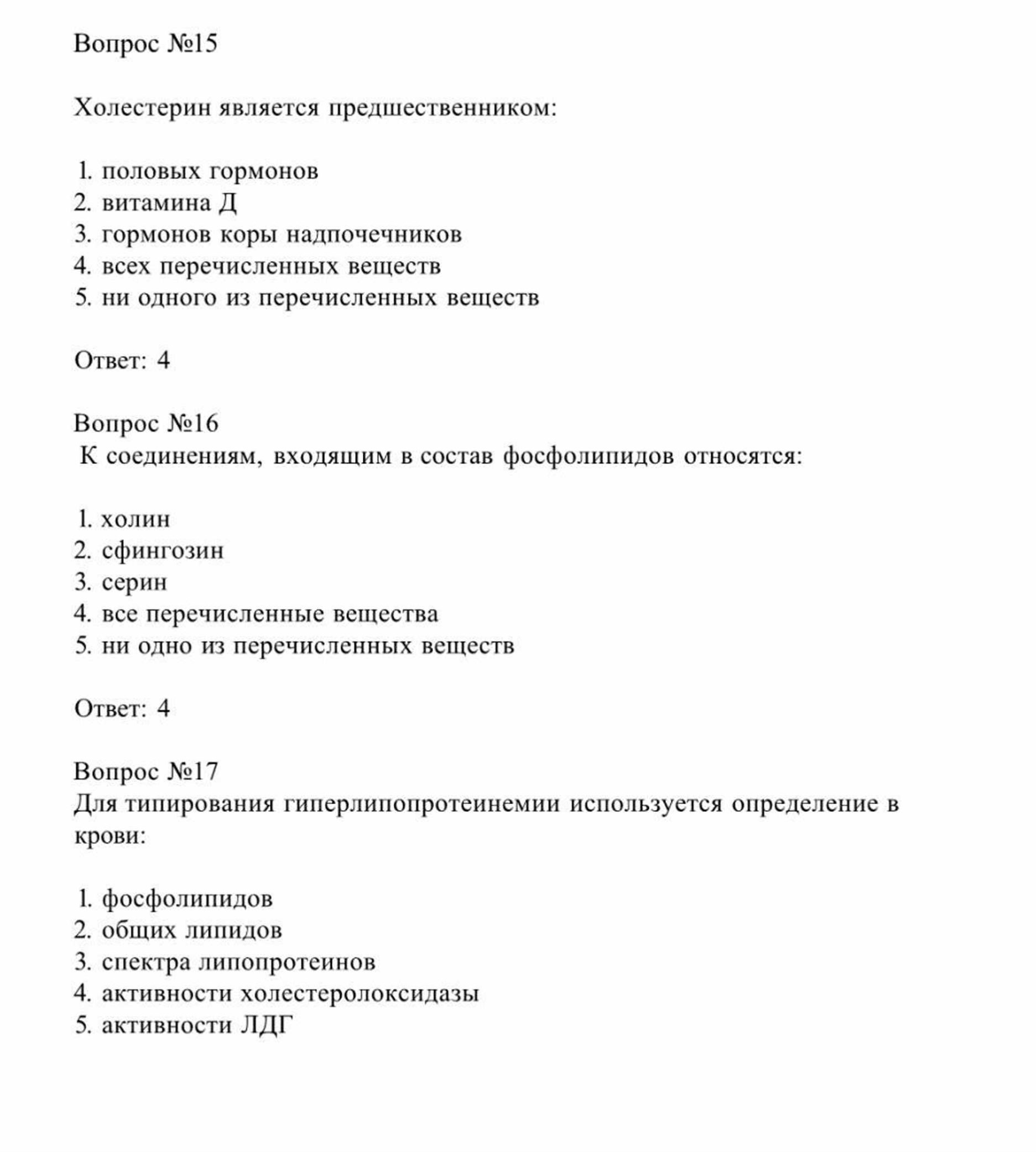 Вопрос №15

Холестерин является предшественником:

1. половых гормонов
2. витамина Д
3. гормонов коры надпочечников
4. всех перечисленных веществ
5. ни одного из перечисленных веществ

Ответ: 4

Вопрос №16
К соединениям, входящим в состав фосфолипидов относятся:

1. холин
2. сфингозин
3. серин
4. все перечисленные вещества
5. ни одно из перечисленных веществ

Ответ: 4

Вопрос №17
Для типирования гиперлипопротеинемии используется определение в крови:

1. фосфолипидов
2. общих липидов
3. спектра липопротеинов
4. активности холестеролоксидазы
5. активности ЛДГ